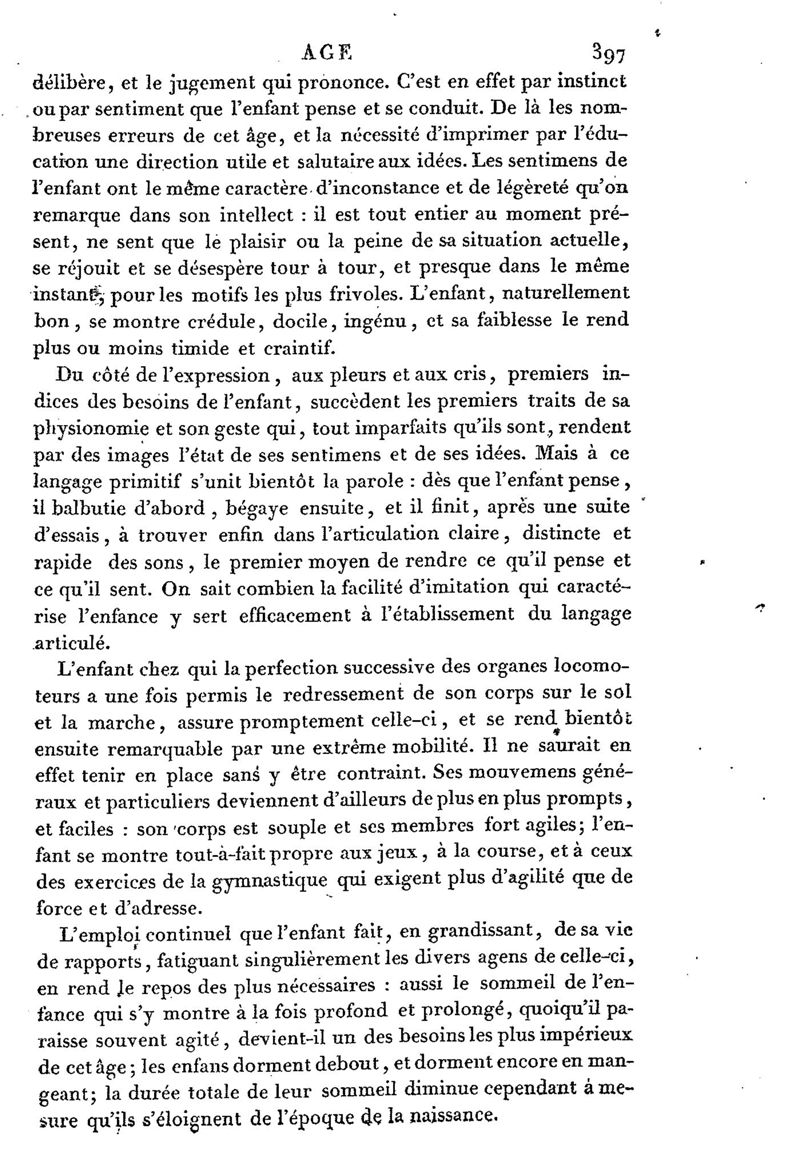 AGE 397

délibère, et le jugement qui prononce. C'est en effet par instinct ou par sentiment que l'enfant pense et se conduit. De là les nombreuses erreurs de cet âge, et la nécessité d'imprimer par l'éducation une direction utile et salutaire aux idées. Les sentimens de l'enfant ont le même caractère d'inconstance et de légèreté qu'on remarque dans son intellect : il est tout entier au moment présent, ne sent que le plaisir ou la peine de sa situation actuelle, se réjouit et se désespère tour à tour, et presque dans le même instant, pour les motifs les plus frivoles. L'enfant, naturellement bon, se montre crédule, docile, ingénu, et sa faiblesse le rend plus ou moins timide et craintif.

Du côté de l'expression, aux pleurs et aux cris, premiers indices des besoins de l'enfant, succèdent les premiers traits de sa physionomie et son geste qui, tout imparfaits qu'ils sont, rendent par des images l'état de ses sentimens et de ses idées. Mais à ce langage primitif s'unit bientôt la parole : dès que l'enfant pense, il balbutie d'abord, bégaye ensuite, et il finit, après une suite d'essais, à trouver enfin dans l'articulation claire, distincte et rapide des sons, le premier moyen de rendre ce qu'il pense et ce qu'il sent. On sait combien la facilité d'imitation qui caractérise l'enfance y sert efficacement à l'établissement du langage articulé.

L'enfant chez qui la perfection successive des organes locomoteurs a une fois permis le redressement de son corps sur le sol et la marche, assure promptement celle-ci, et se rend bientôt ensuite remarquable par une extrême mobilité. Il ne saurait en effet tenir en place sans y être contraint. Ses mouvemens généraux et particuliers deviennent d'ailleurs de plus en plus prompts, et faciles : son corps est souple et ses membres fort agiles; l'enfant se montre tout-à-fait propre aux jeux, à la course, et à ceux des exercices de la gymnastique qui exigent plus d'agilité que de force et d'adresse.

L'emploi continuel que l'enfant fait, en grandissant, de sa vie de rapports, fatiguant singulièrement les divers agens de celle-ci, en rend le repos des plus nécessaires : aussi le sommeil de l'enfance qui s'y montre à la fois profond et prolongé, quoiqu'il paraisse souvent agité, devient-il un des besoins les plus impérieux de cet âge; les enfans dorment debout, et dorment encore en mangeant; la durée totale de leur sommeil diminue cependant à mesure qu'ils s'éloignent de l'époque de la naissance.